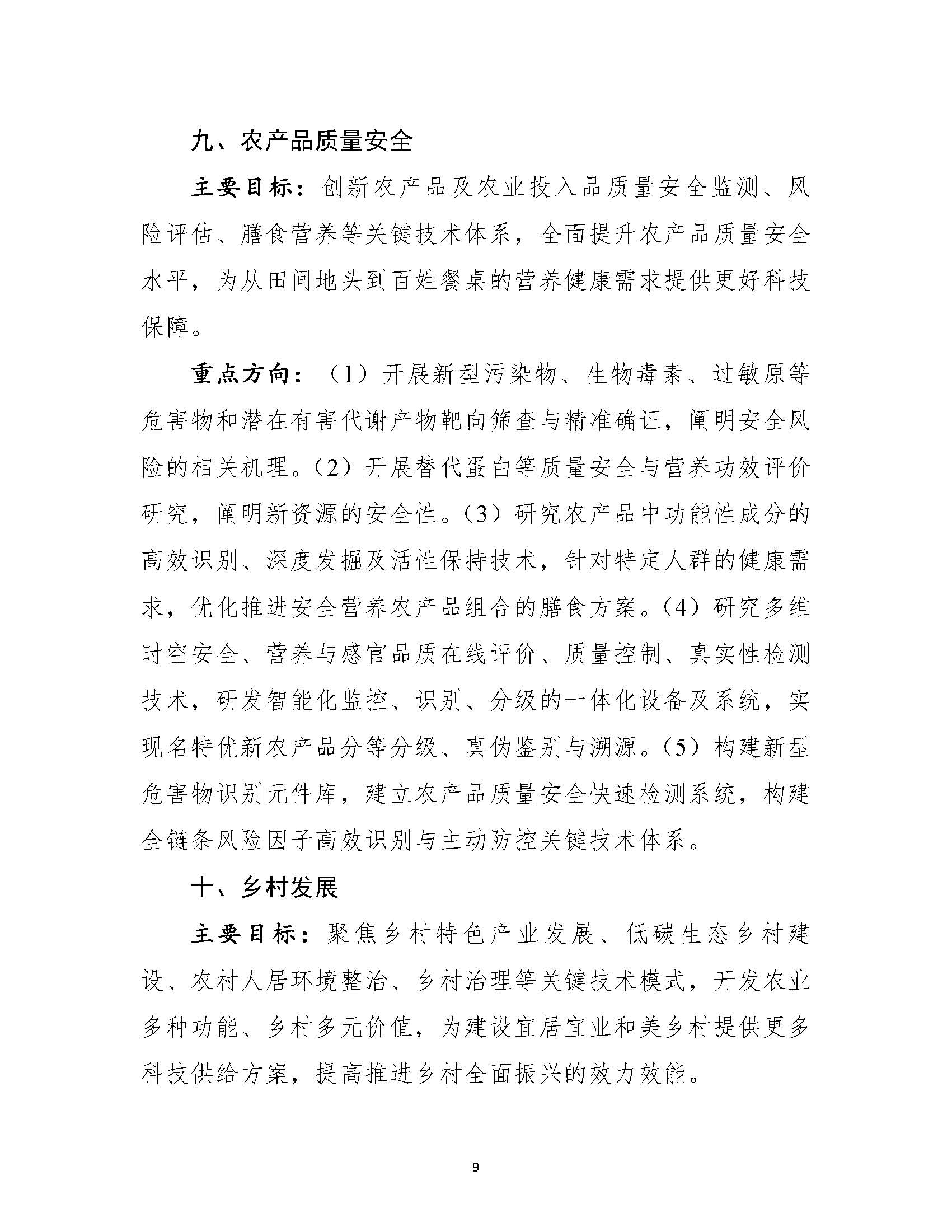 九、农产品质量安全

主要目标：创新农产品及农业投入品质量安全监测、风险评估、膳食营养等关键技术体系，全面提升农产品质量安全水平，为从田间地头到百姓餐桌的营养健康需求提供更好科技保障。

重点方向：（1）开展新型污染物、生物毒素、过敏原等危害物和潜在有害代谢产物靶向筛查与精准确证，阐明安全风险的相关机理。（2）开展替代蛋白等质量安全与营养功效评价研究，阐明新资源的安全性。（3）研究农产品中功能性成分的高效识别、深度发掘及活性保持技术，针对特定人群的健康需求，优化推进安全营养农产品组合的膳食方案。（4）研究多维时空安全、营养与感官品质在线评价、质量控制、真实性检测技术，研发智能化监控、识别、分级的一体化设备及系统，实现名特优新农产品分等分级、真伪鉴别与溯源。（5）构建新型危害物识别元件库，建立农产品质量安全快速检测系统，构建全链条风险因子高效识别与主动防控关键技术体系。

十、乡村发展

主要目标：聚焦乡村特色产业发展、低碳生态乡村建设、农村人居环境整治、乡村治理等关键技术模式，开发农业多种功能、乡村多元价值，为建设宜居宜业和美乡村提供更多科技供给方案，提高推进乡村全面振兴的效力效能。

9